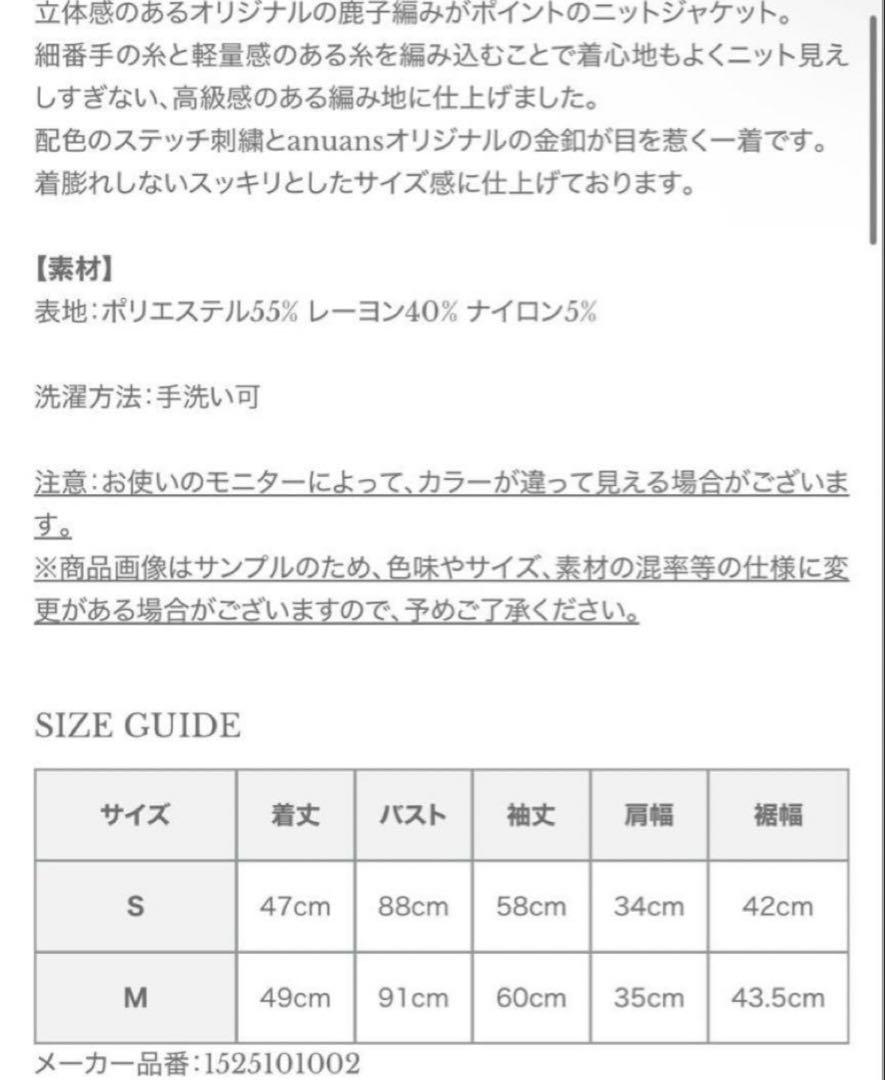 立体感のあるオリジナルの鹿子編みがポイントのニットジャケット。
細番手の糸と軽量感のある糸を編み込むことで着心地もよくニット見えしすぎない、高級感のある編み地に仕上げました。
配色のステッチ刺繍とanuansオリジナルの金釦が目を惹く一着です。
着膨れしないスッキリとしたサイズ感に仕上げております。

【素材】
表地:ポリエステル55% レーヨン40% ナイロン5%

洗濯方法:手洗い可

注意:お使いのモニターによって、カラーが違って見える場合がございます。
※商品画像はサンプルのため、色味やサイズ、素材の混率等の仕様に変更がある場合がございますので、予めご了承ください。

SIZE GUIDE

| サイズ | 着丈 | バスト | 袖丈 | 肩幅 | 裾幅 |
|---|---|---|---|---|---|
| S | 47cm | 88cm | 58cm | 34cm | 42cm |
| M | 49cm | 91cm | 60cm | 35cm | 43.5cm |

メーカー品番:1525101002